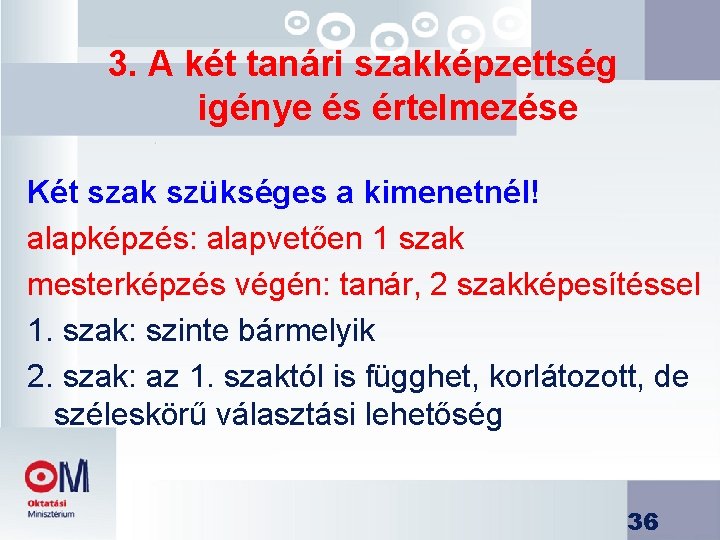 3. A két tanári szakképzettség igénye és értelmezése

Két szak szükséges a kimenetnél!

alapképzés: alapvetően 1 szak

mesterképzés végén: tanár, 2 szakképesítéssel

1. szak: szinte bármelyik

2. szak: az 1. szaktól is függhet, korlátozott, de széleskörű választási lehetőség

OM
Oktatási
Minisztérium

36